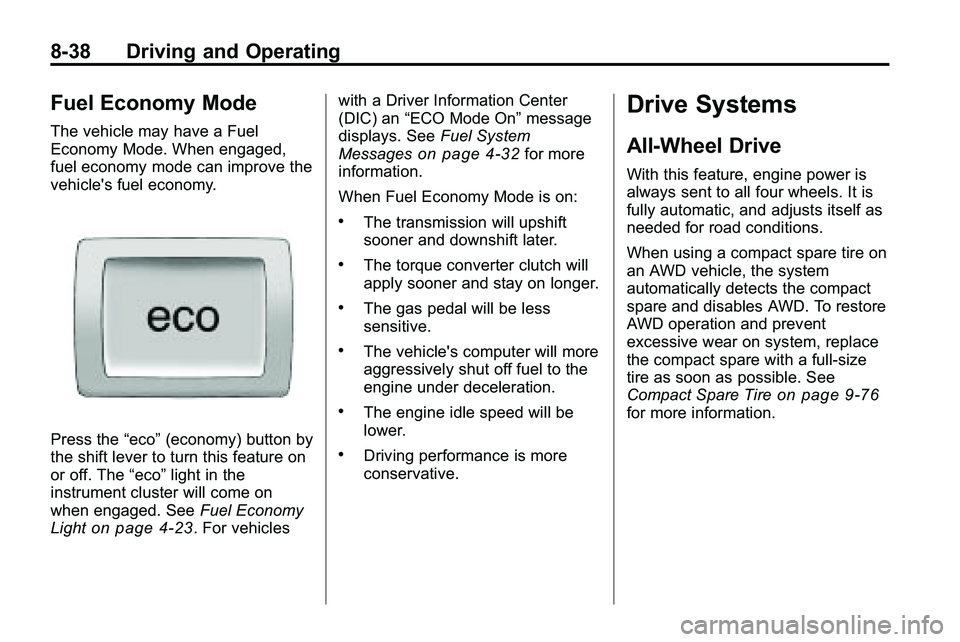 8-38 Driving and Operating

Fuel Economy Mode

The vehicle may have a Fuel Economy Mode. When engaged, fuel economy mode can improve the vehicle's fuel economy.

eco

Press the “eco” (economy) button by the shift lever to turn this feature on or off. The “eco” light in the instrument cluster will come on when engaged. See Fuel Economy Light on page 4‑23. For vehicles with a Driver Information Center (DIC) an “ECO Mode On” message displays. See Fuel System Messages on page 4‑32 for more information.

When Fuel Economy Mode is on:

• The transmission will upshift sooner and downshift later.

• The torque converter clutch will apply sooner and stay on longer.

• The gas pedal will be less sensitive.

• The vehicle's computer will more aggressively shut off fuel to the engine under deceleration.

• The engine idle speed will be lower.

• Driving performance is more conservative.

Drive Systems

All-Wheel Drive

With this feature, engine power is always sent to all four wheels. It is fully automatic, and adjusts itself as needed for road conditions.

When using a compact spare tire on an AWD vehicle, the system automatically detects the compact spare and disables AWD. To restore AWD operation and prevent excessive wear on system, replace the compact spare with a full-size tire as soon as possible. See Compact Spare Tire on page 9‑76 for more information.

carmanualsonline.info